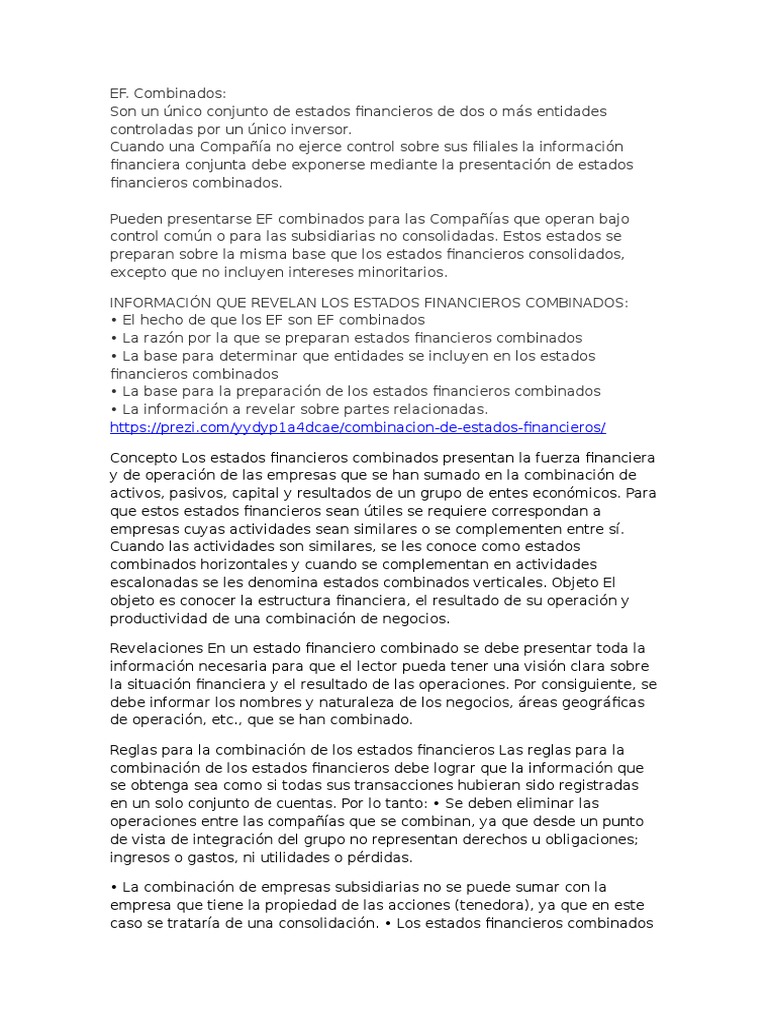 EF. Combinados:
Son un único conjunto de estados financieros de dos o más entidades controladas por un único inversor.
Cuando una Compañía no ejerce control sobre sus filiales la información financiera conjunta debe exponerse mediante la presentación de estados financieros combinados.

Pueden presentarse EF combinados para las Compañías que operan bajo control común o para las subsidiarias no consolidadas. Estos estados se preparan sobre la misma base que los estados financieros consolidados, excepto que no incluyen intereses minoritarios.

INFORMACIÓN QUE REVELAN LOS ESTADOS FINANCIEROS COMBINADOS:
• El hecho de que los EF son EF combinados
• La razón por la que se preparan estados financieros combinados
• La base para determinar que entidades se incluyen en los estados financieros combinados
• La base para la preparación de los estados financieros combinados
• La información a revelar sobre partes relacionadas.
https://prezi.com/yydyp1a4dcae/combinacion-de-estados-financieros/

Concepto Los estados financieros combinados presentan la fuerza financiera y de operación de las empresas que se han sumado en la combinación de activos, pasivos, capital y resultados de un grupo de entes económicos. Para que estos estados financieros sean útiles se requiere correspondan a empresas cuyas actividades sean similares o se complementen entre sí. Cuando las actividades son similares, se les conoce como estados combinados horizontales y cuando se complementan en actividades escalonadas se les denomina estados combinados verticales. Objeto El objeto es conocer la estructura financiera, el resultado de su operación y productividad de una combinación de negocios.

Revelaciones En un estado financiero combinado se debe presentar toda la información necesaria para que el lector pueda tener una visión clara sobre la situación financiera y el resultado de las operaciones. Por consiguiente, se debe informar los nombres y naturaleza de los negocios, áreas geográficas de operación, etc., que se han combinado.

Reglas para la combinación de los estados financieros Las reglas para la combinación de los estados financieros debe lograr que la información que se obtenga sea como si todas sus transacciones hubieran sido registradas en un solo conjunto de cuentas. Por lo tanto: • Se deben eliminar las operaciones entre las compañías que se combinan, ya que desde un punto de vista de integración del grupo no representan derechos u obligaciones; ingresos o gastos, ni utilidades o pérdidas.

• La combinación de empresas subsidiarias no se puede sumar con la empresa que tiene la propiedad de las acciones (tenedora), ya que en este caso se trataría de una consolidación. • Los estados financieros combinados